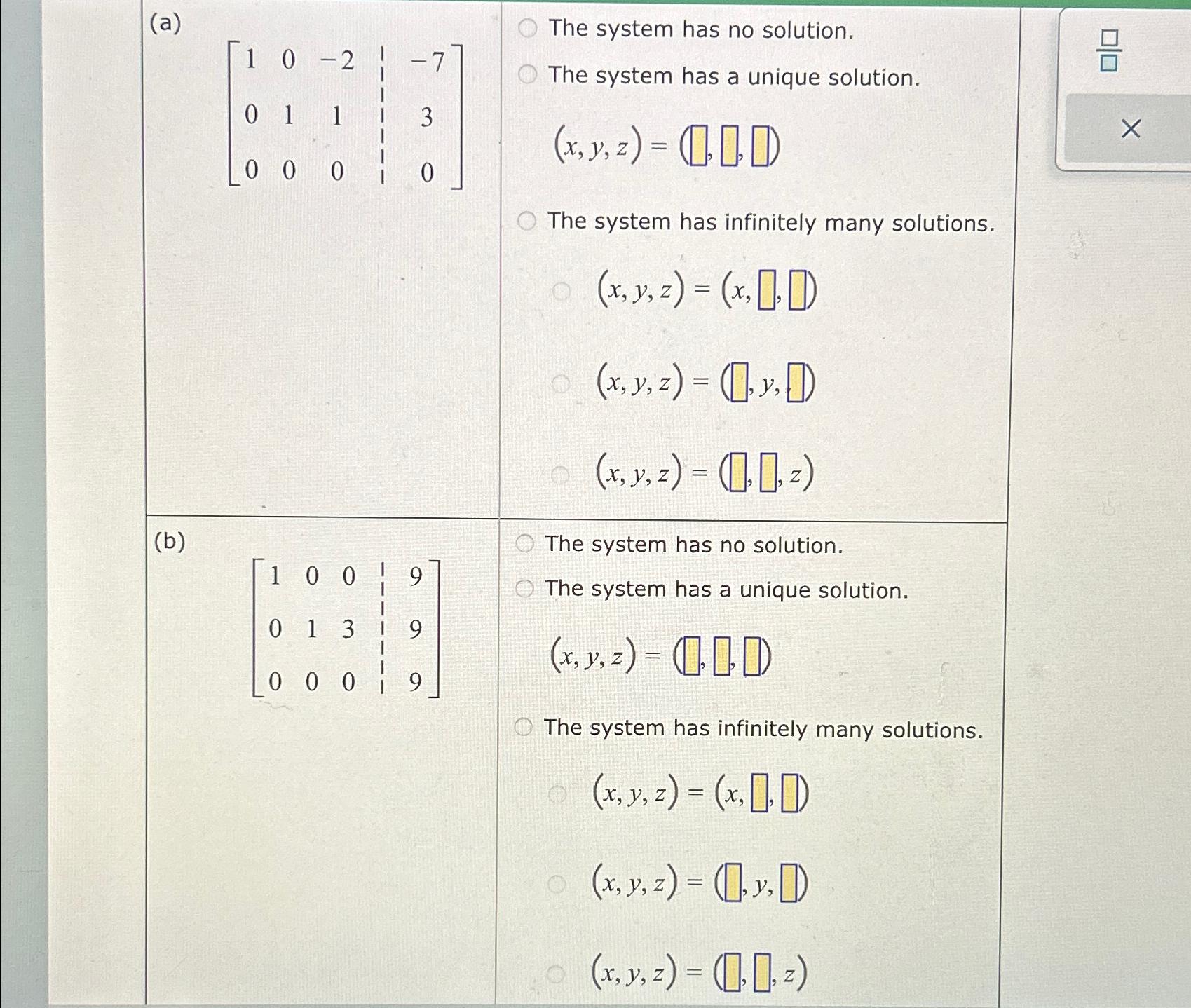 (a)

$\left[\begin{array}{ccc|c} 1 & 0 & -2 & -7 \\ 0 & 1 & 1 & 3 \\ 0 & 0 & 0 & 0 \end{array}\right]$

The system has no solution.

The system has a unique solution.

$(x, y, z) = (\square, \square, \square)$

The system has infinitely many solutions.

$(x, y, z) = (x, \square, \square)$

$(x, y, z) = (\square, y, \square)$

$(x, y, z) = (\square, \square, z)$

(b)

$\left[\begin{array}{ccc|c} 1 & 0 & 0 & 9 \\ 0 & 1 & 3 & 9 \\ 0 & 0 & 0 & 9 \end{array}\right]$

The system has no solution.

The system has a unique solution.

$(x, y, z) = (\square, \square, \square)$

The system has infinitely many solutions.

$(x, y, z) = (x, \square, \square)$

$(x, y, z) = (\square, y, \square)$

$(x, y, z) = (\square, \square, z)$

$\frac{\square}{\square}$

×